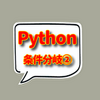 Python

条件分岐②